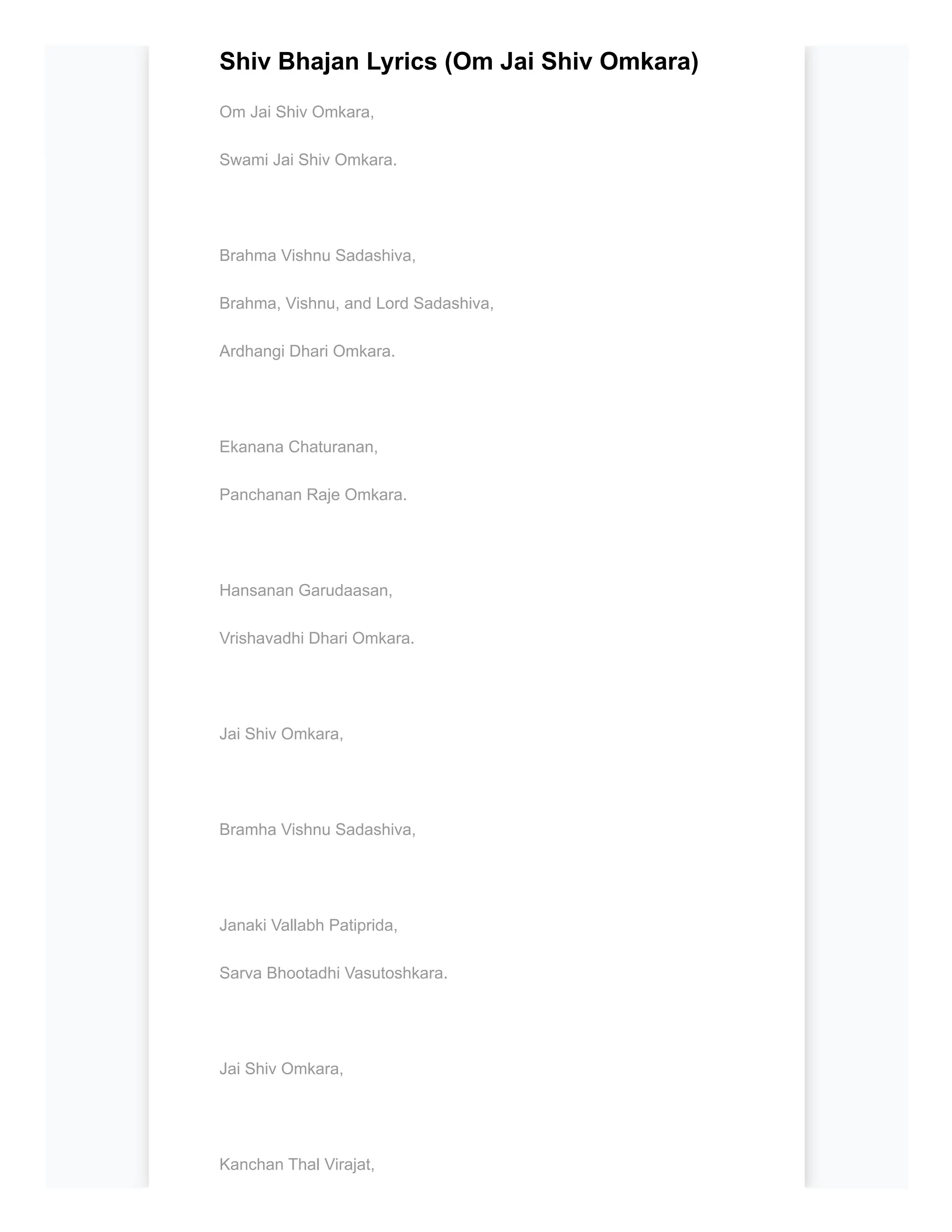 Shiv Bhajan Lyrics (Om Jai Shiv Omkara)

Om Jai Shiv Omkara,

Swami Jai Shiv Omkara.

Brahma Vishnu Sadashiva,

Brahma, Vishnu, and Lord Sadashiva,

Ardhangi Dhari Omkara.

Ekanana Chaturanan,

Panchanan Raje Omkara.

Hansanan Garudaasan,

Vrishavadhi Dhari Omkara.

Jai Shiv Omkara,

Bramha Vishnu Sadashiva,

Janaki Vallabh Patiprida,

Sarva Bhootadhi Vasutoshkara.

Jai Shiv Omkara,

Kanchan Thal Virajat,